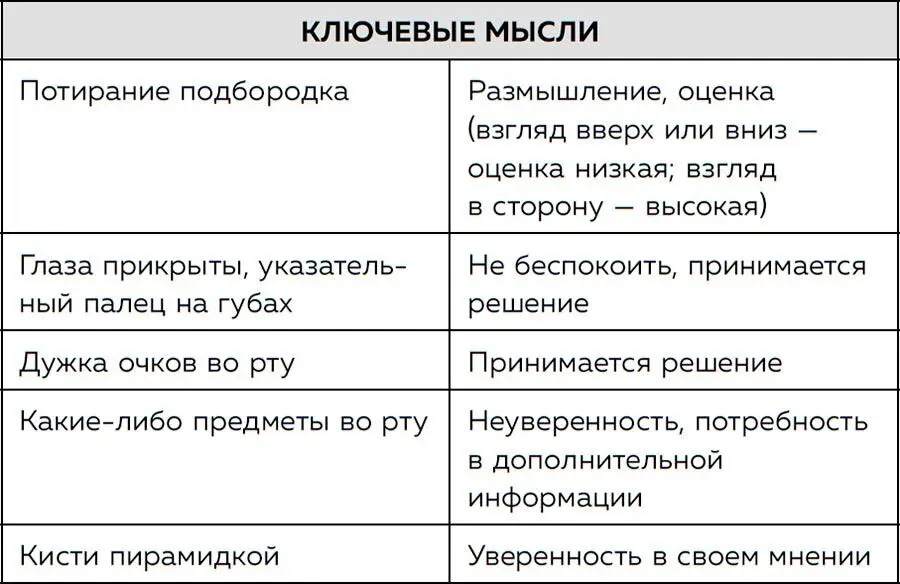 | КЛЮЧЕВЫЕ МЫСЛИ | |
|---|---|
| Потирание подбородка | Размышление, оценка (взгляд вверх или вниз — оценка низкая; взгляд в сторону — высокая) |
| Глаза прикрыты, указательный палец на губах | Не беспокоить, принимается решение |
| Дужка очков во рту | Принимается решение |
| Какие-либо предметы во рту | Неуверенность, потребность в дополнительной информации |
| Кисти пирамидкой | Уверенность в своем мнении |